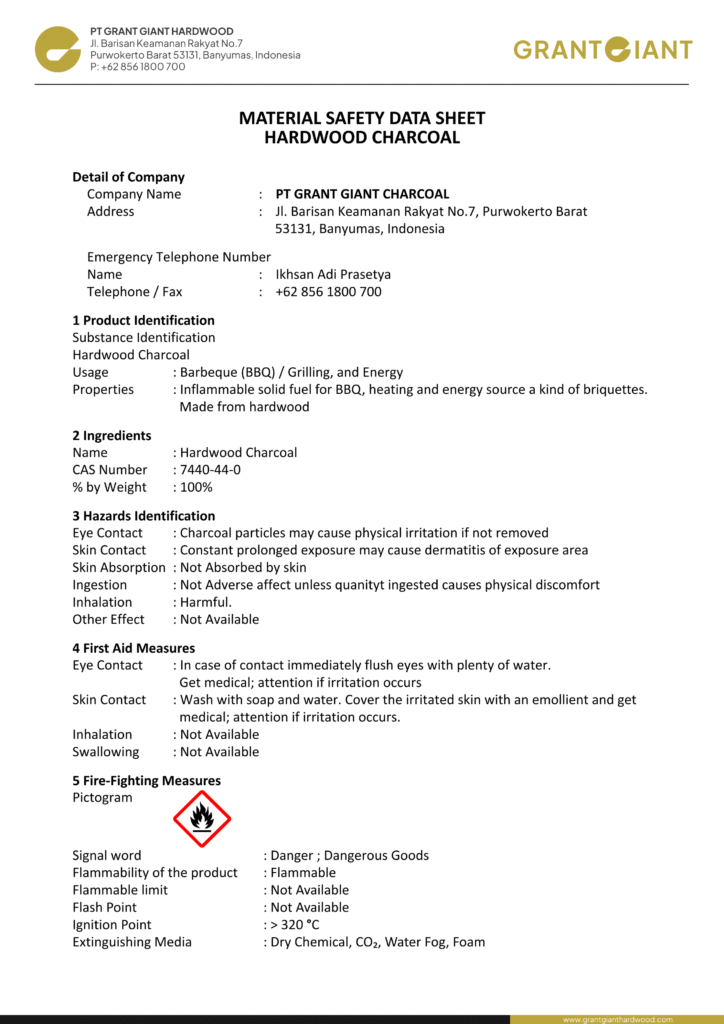 PT GRANT GIANT HARDWOOD
Jl. Barisan Keamanan Rakyat No.7
Purwokerto Barat 53131, Banyumas, Indonesia
P: +62 856 1800 700

GRANT GIANT

MATERIAL SAFETY DATA SHEET
HARDWOOD CHARCOAL

Detail of Company
Company Name : PT GRANT GIANT CHARCOAL
Address : Jl. Barisan Keamanan Rakyat No.7, Purwokerto Barat 53131, Banyumas, Indonesia

Emergency Telephone Number
Name : Ikhsan Adi Prasetya
Telephone / Fax : +62 856 1800 700

1 Product Identification
Substance Identification
Hardwood Charcoal
Usage : Barbeque (BBQ) / Grilling, and Energy
Properties : Inflammable solid fuel for BBQ, heating and energy source a kind of briquettes. Made from hardwood

2 Ingredients
Name : Hardwood Charcoal
CAS Number : 7440-44-0
% by Weight : 100%

3 Hazards Identification
Eye Contact : Charcoal particles may cause physical irritation if not removed
Skin Contact : Constant prolonged exposure may cause dermatitis of exposure area
Skin Absorption : Not Absorbed by skin
Ingestion : Not Adverse affect unless quanityt ingested causes physical discomfort
Inhalation : Harmful.
Other Effect : Not Available

4 First Aid Measures
Eye Contact : In case of contact immediately flush eyes with plenty of water. Get medical; attention if irritation occurs
Skin Contact : Wash with soap and water. Cover the irritated skin with an emollient and get medical; attention if irritation occurs.
Inhalation : Not Available
Swallowing : Not Available

5 Fire-Fighting Measures
Pictogram

Signal word : Danger ; Dangerous Goods
Flammability of the product : Flammable
Flammable limit : Not Available
Flash Point : Not Available
Ignition Point : > 320 °C
Extinguishing Media : Dry Chemical, $CO_2$, Water Fog, Foam

www.grantgianthardwood.com